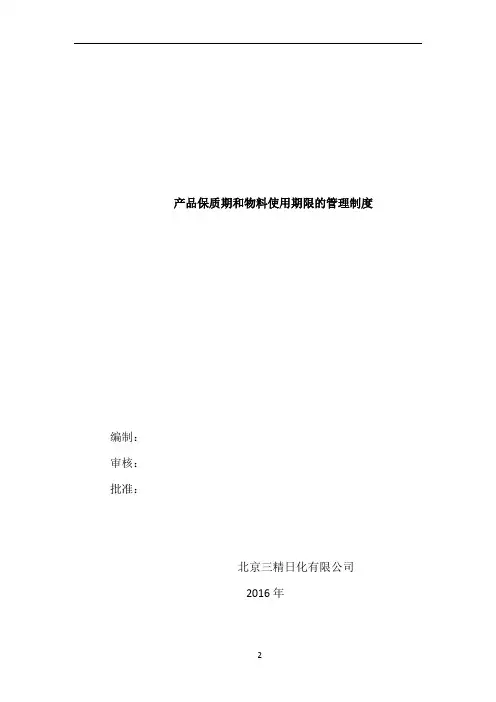 产品保质期和物料使用期限的管理制度

编制：

审核：

批准：

北京三精日化有限公司

2016年

2